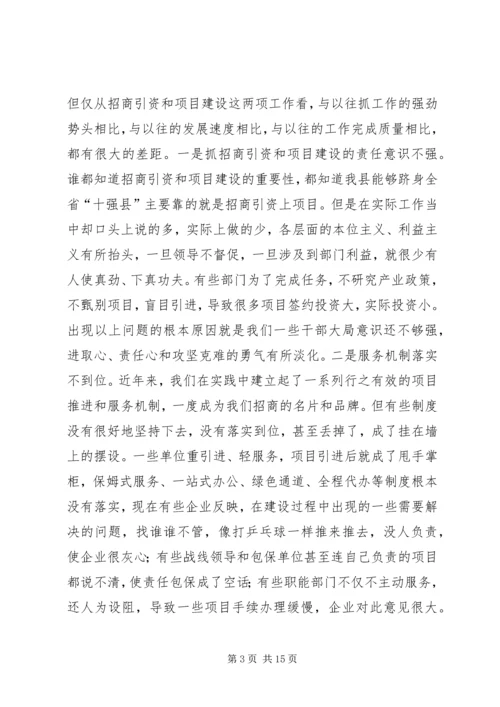 但仅从招商引资和项目建设这两项工作看，与以往抓工作的强劲势头相比，与以往的发展速度相比，与以往的工作完成质量相比，都有很大的差距。一是抓招商引资和项目建设的责任意识不强。谁都知道招商引资和项目建设的重要性，都知道我县能够跻身全省“十强县”主要靠的就是招商引资上项目。但是在实际工作当中却口头上说的多，实际上做的少，各层面的本位主义、利益主义有所抬头，一旦领导不督促，一旦涉及到部门利益，就很少有人使真劲、下真功夫。有些部门为了完成任务，不研究产业政策，不甄别项目，盲目引进，导致很多项目签约投资大，实际投资小。出现以上问题的根本原因就是我们一些干部大局意识还不够强，进取心、责任心和攻坚克难的勇气有所淡化。二是服务机制落实不到位。近年来，我们在实践中建立起了一系列行之有效的项目推进和服务机制，一度成为我们招商的名片和品牌。但有些制度没有很好地坚持下去，没有落实到位，甚至丢掉了，成了挂在墙上的摆设。一些单位重引进、轻服务，项目引进后就成了甩手掌柜，保姆式服务、一站式办公、绿色通道、全程代办等制度根本没有落实，现在有些企业反映，在建设过程中出现的一些需要解决的问题，找谁谁不管，像打乒乓球一样推来推去，没人负责，使企业很灰心；有些战线领导和包保单位甚至连自己负责的项目都说不清，使责任包保成了空话；有些职能部门不仅不主动服务，还人为设阻，导致一些项目手续办理缓慢，企业对此意见很大。

第 3 页 共 15 页